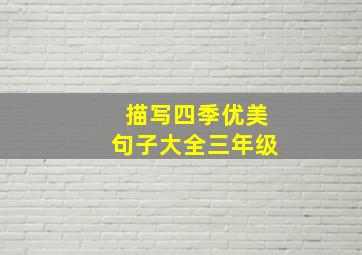 描写四季优美
句子大全三年级